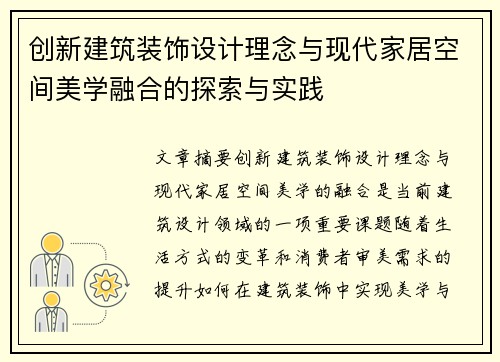 创新建筑装饰设计理念与现代家居空间美学融合的探索与实践

文章摘要创新建筑装饰设计理念与现代家居空间美学的融合是当前建筑设计领域的一项重要课题随着生活方式的变革和消费者审美需求的提升如何在建筑装饰中实现美学与